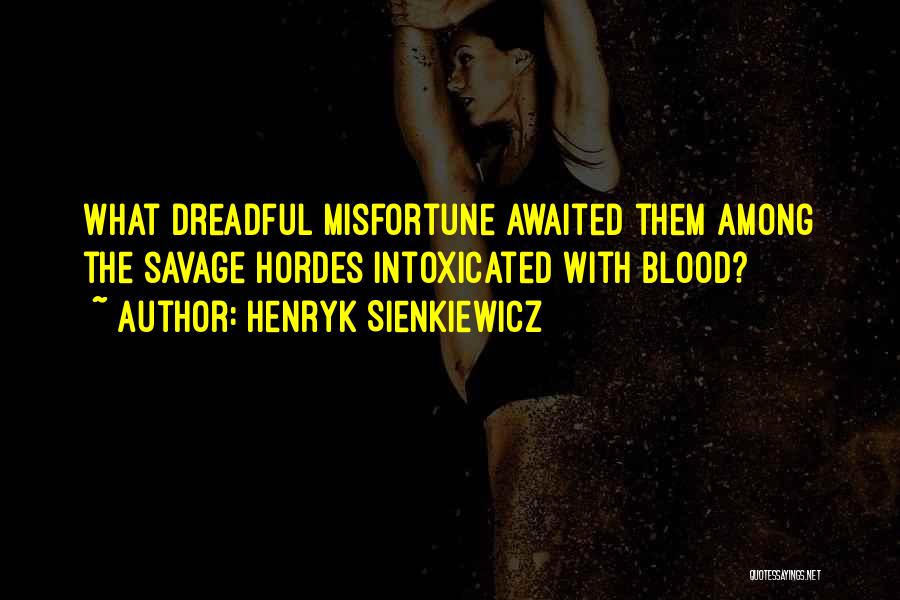 WHAT DREADFUL MISFORTUNE AWAITED THEM AMONG THE SAVAGE HORDES INTOXICATED WITH BLOOD?

~ AUTHOR: HENRYK SIENKIEWICZ

QUOTESSAYINGS.NET